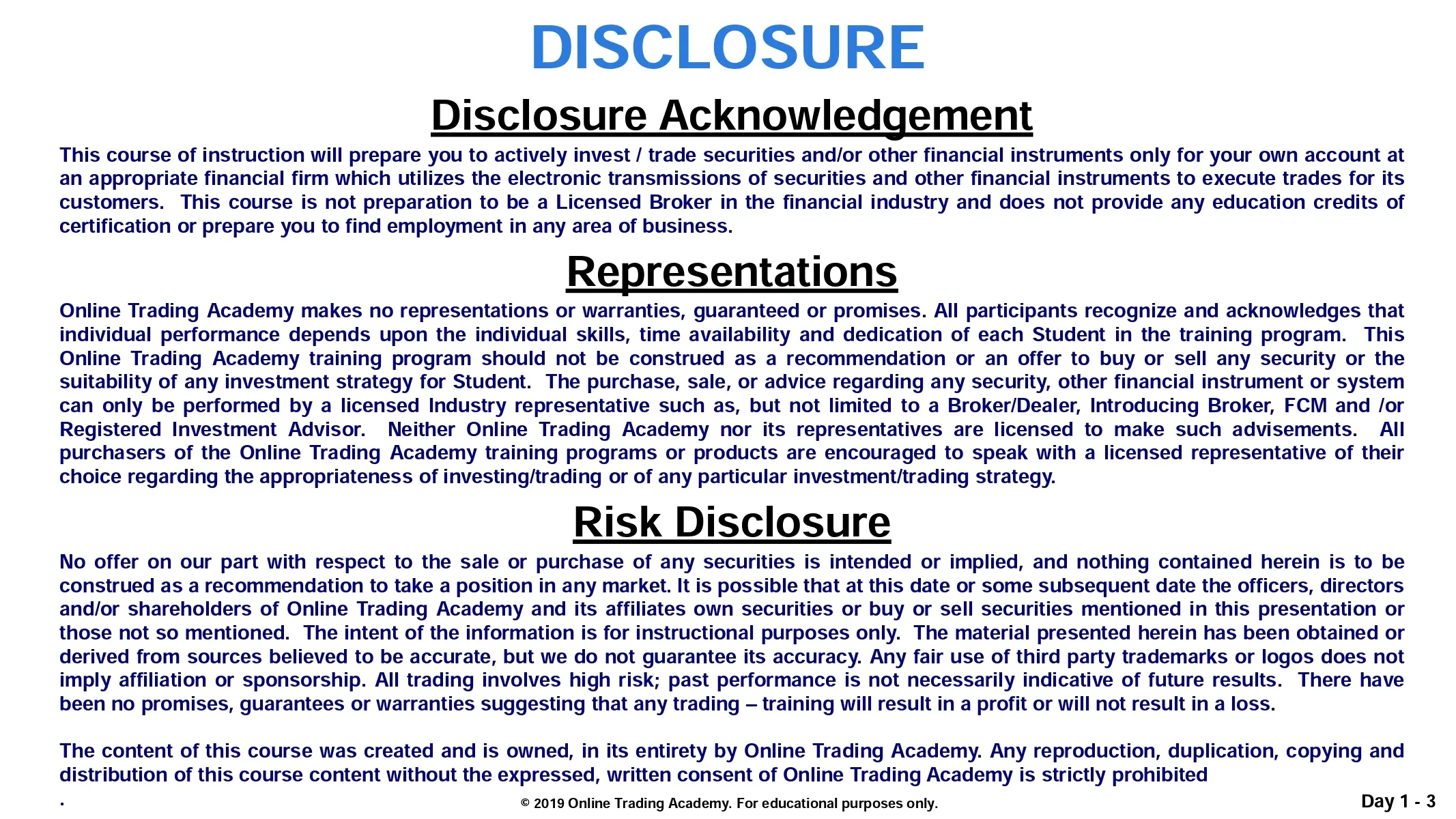 DISCLOSURE

Disclosure Acknowledgement

This course of instruction will prepare you to actively invest / trade securities and/or other financial instruments only for your own account at an appropriate financial firm which utilizes the electronic transmissions of securities and other financial instruments to execute trades for its customers. This course is not preparation to be a Licensed Broker in the financial industry and does not provide any education credits of certification or prepare you to find employment in any area of business.

Representations

Online Trading Academy makes no representations or warranties, guaranteed or promises. All participants recognize and acknowledges that individual performance depends upon the individual skills, time availability and dedication of each Student in the training program. This Online Trading Academy training program should not be construed as a recommendation or an offer to buy or sell any security or the suitability of any investment strategy for Student. The purchase, sale, or advice regarding any security, other financial instrument or system can only be performed by a licensed Industry representative such as, but not limited to a Broker/Dealer, Introducing Broker, FCM and /or Registered Investment Advisor. Neither Online Trading Academy nor its representatives are licensed to make such advisements. All purchasers of the Online Trading Academy training programs or products are encouraged to speak with a licensed representative of their choice regarding the appropriateness of investing/trading or of any particular investment/trading strategy.

Risk Disclosure

No offer on our part with respect to the sale or purchase of any securities is intended or implied, and nothing contained herein is to be construed as a recommendation to take a position in any market. It is possible that at this date or some subsequent date the officers, directors and/or shareholders of Online Trading Academy and its affiliates own securities or buy or sell securities mentioned in this presentation or those not so mentioned. The intent of the information is for instructional purposes only. The material presented herein has been obtained or derived from sources believed to be accurate, but we do not guarantee its accuracy. Any fair use of third party trademarks or logos does not imply affiliation or sponsorship. All trading involves high risk; past performance is not necessarily indicative of future results. There have been no promises, guarantees or warranties suggesting that any trading – training will result in a profit or will not result in a loss.

The content of this course was created and is owned, in its entirety by Online Trading Academy. Any reproduction, duplication, copying and distribution of this course content without the expressed, written consent of Online Trading Academy is strictly prohibited

.

© 2019 Online Trading Academy. For educational purposes only.

Day 1 - 3